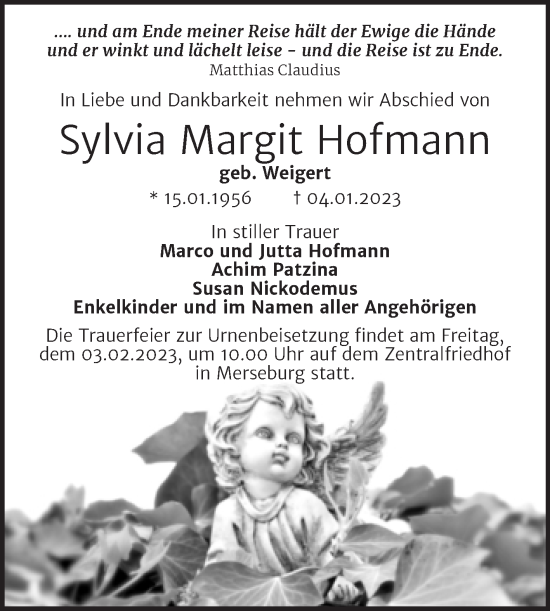 .... und am Ende meiner Reise hält der Ewige die Hände und er winkt und lächelt leise – und die Reise ist zu Ende.
Matthias Claudius

In Liebe und Dankbarkeit nehmen wir Abschied von

Sylvia Margit Hofmann
geb. Weigert

* 15.01.1956 † 04.01.2023

In stiller Trauer
Marco und Jutta Hofmann
Achim Patzina
Susan Nickodemus
Enkelkinder und im Namen aller Angehörigen

Die Trauerfeier zur Urnenbeisetzung findet am Freitag, dem 03.02.2023, um 10.00 Uhr auf dem Zentralfriedhof in Merseburg statt.